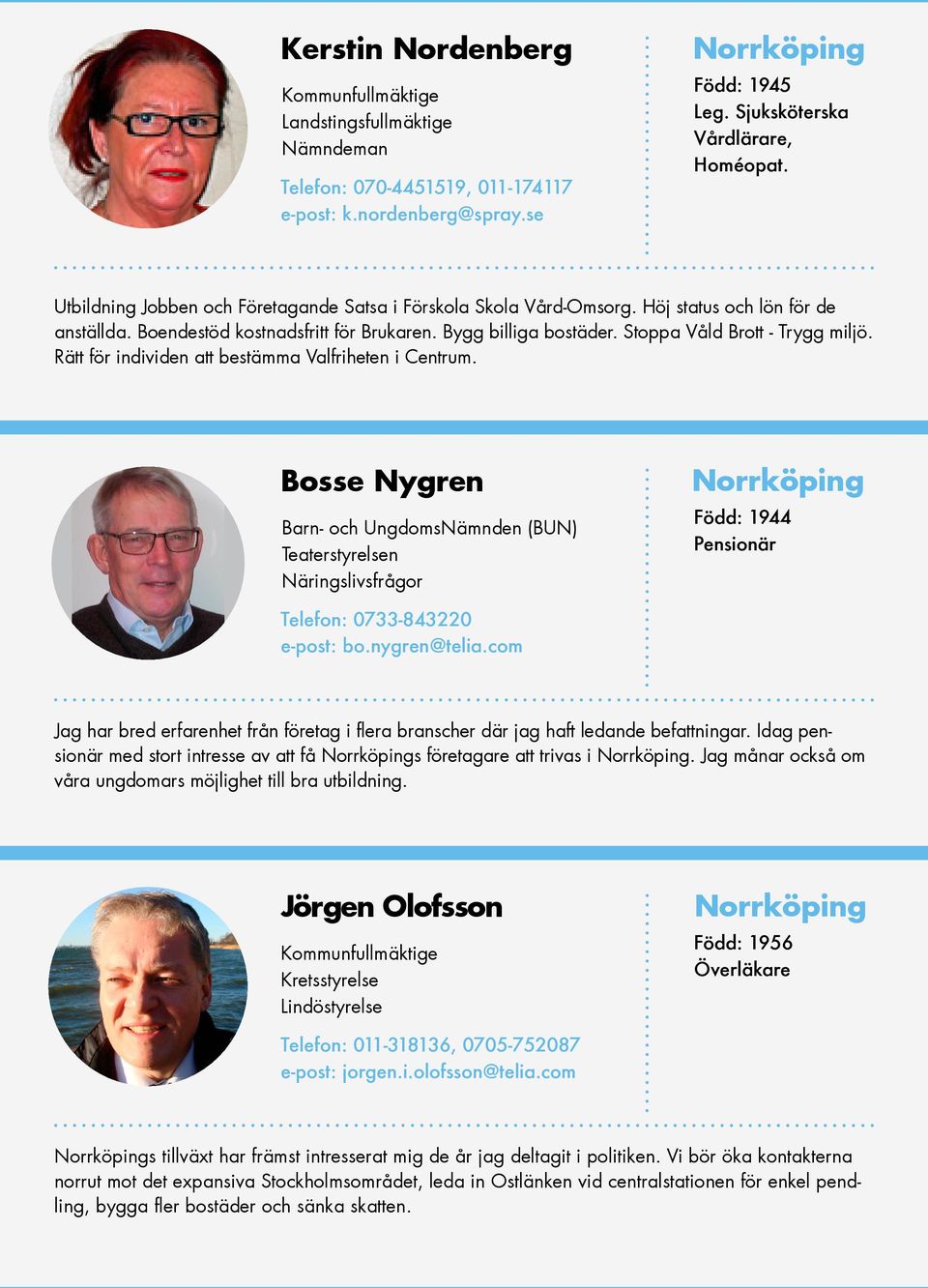 Kerstin Nordenberg

Kommunfullmäktige
Landstingsfullmäktige
Nämndeman

Telefon: 070-4451519, 011-174117
e-post: k.nordenberg@spray.se

Norrköping

Född: 1945
Leg. Sjuksköterska
Vårdlärare,
Homéopat.

Utbildning Jobben och Företagande Satsa i Förskola Skola Vård-Omsorg. Höj status och lön för de anställda. Boendestöd kostnadsfritt för Brukaren. Bygg billiga bostäder. Stoppa Våld Brott - Trygg miljö. Rätt för individen att bestämma Valfriheten i Centrum.

Bosse Nygren

Barn- och UngdomsNämnden (BUN)
Teaterstyrelsen
Näringslivsfrågor

Telefon: 0733-843220
e-post: bo.nygren@telia.com

Norrköping

Född: 1944
Pensionär

Jag har bred erfarenhet från företag i flera branscher där jag haft ledande befattningar. Idag pensionär med stort intresse av att få Norrköpings företagare att trivas i Norrköping. Jag månar också om våra ungdomars möjlighet till bra utbildning.

Jörgen Olofsson

Kommunfullmäktige
Kretsstyrelse
Lindöstyrelse

Telefon: 011-318136, 0705-752087
e-post: jorgen.i.olofsson@telia.com

Norrköping

Född: 1956
Överläkare

Norrköpings tillväxt har främst intresserat mig de år jag deltagit i politiken. Vi bör öka kontakterna norrut mot det expansiva Stockholmsområdet, leda in Ostlänken vid centralstationen för enkel pendling, bygga fler bostäder och sänka skatten.